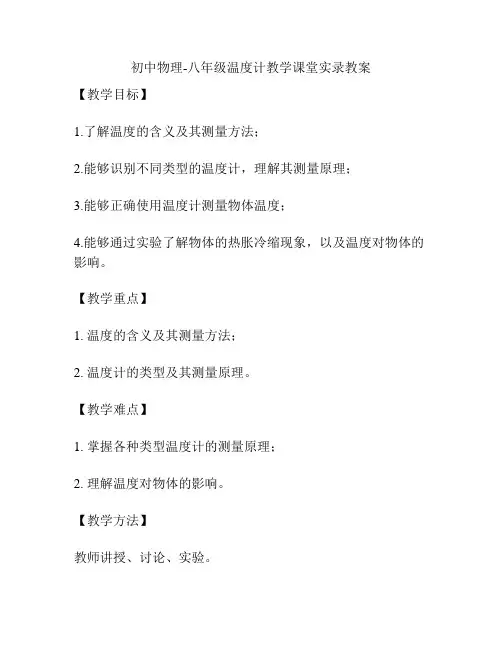 初中物理-八年级温度计教学课堂实录教案

【教学目标】

1.了解温度的含义及其测量方法；

2.能够识别不同类型的温度计，理解其测量原理；

3.能够正确使用温度计测量物体温度；

4.能够通过实验了解物体的热胀冷缩现象，以及温度对物体的影响。

【教学重点】

1. 温度的含义及其测量方法；

2. 温度计的类型及其测量原理。

【教学难点】

1. 掌握各种类型温度计的测量原理；

2. 理解温度对物体的影响。

【教学方法】

教师讲授、讨论、实验。